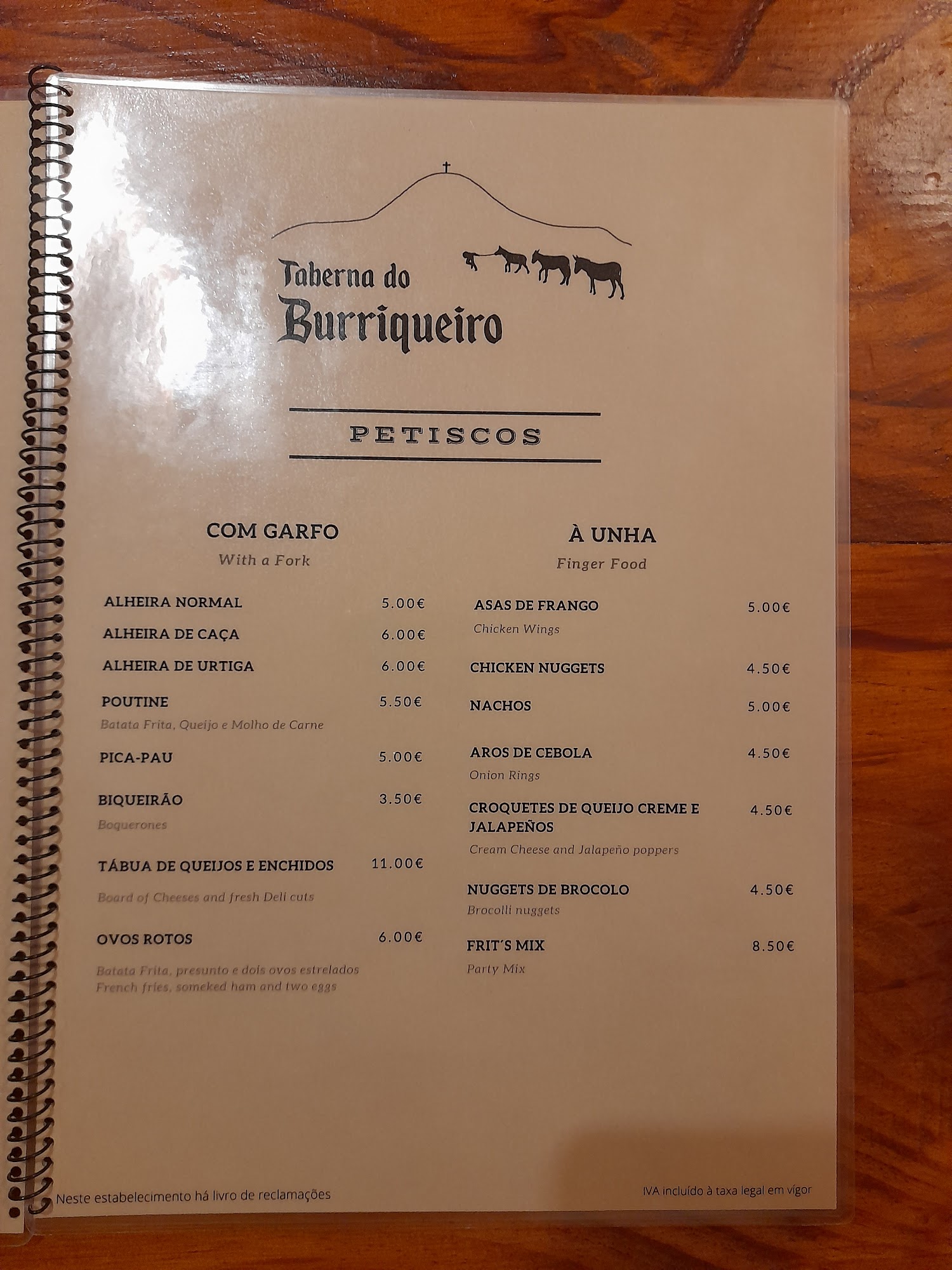 Taberna do
Burriqueiro

PETISCOS

COM GARFO
With a Fork

ALHEIRA NORMAL 5.00€

ALHEIRA DE CAÇA 6.00€

ALHEIRA DE URTIGA 6.00€

POUTINE 5.50€
Batata Frita, Queijo e Molho de Carne

PICA-PAU 5.00€

BIQUEIRÃO 3.50€
Boquerones

TÁBUA DE QUEIJOS E ENCHIDOS 11.00€
Board of Cheeses and fresh Deli cuts

OVOS ROTOS 6.00€
Batata Frita, presunto e dois ovos estrelados
French fries, someked ham and two eggs

À UNHA
Finger Food

ASAS DE FRANGO 5.00€
Chicken Wings

CHICKEN NUGGETS 4.50€

NACHOS 5.00€

AROS DE CEBOLA 4.50€
Onion Rings

CROQUETES DE QUEIJO CREME E JALAPEÑOS 4.50€
Cream Cheese and Jalapeño poppers

NUGGETS DE BROCOLO 4.50€
Brocolli nuggets

FRIT´S MIX 8.50€
Party Mix

Neste estabelecimento há livro de reclamações

IVA incluído à taxa legal em vígor